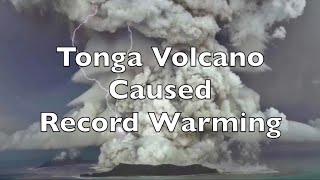 Tonga Volcano Caused Record Warming